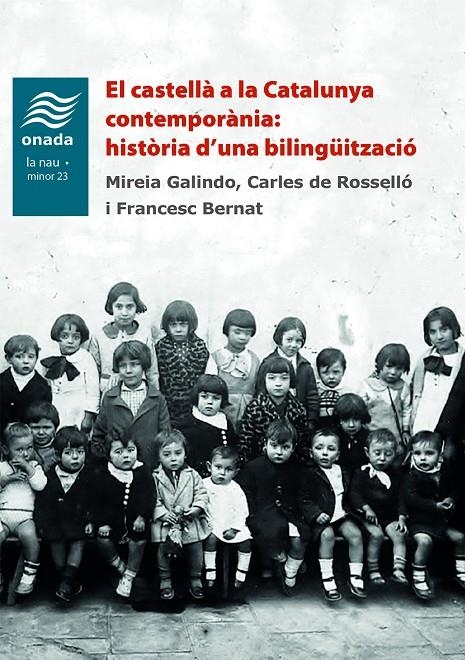 onada
la nau •
minor 23

El castellà a la Catalunya contemporània: història d'una bilingüització

Mireia Galindo, Carles de Rosselló i Francesc Bernat